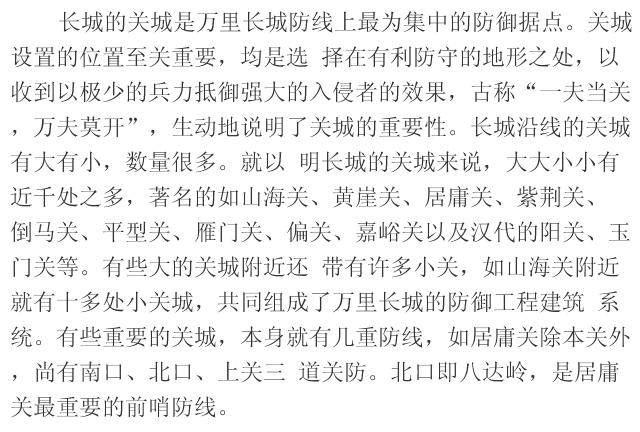 长城的关城是万里长城防线上最为集中的防御据点。关城设置的位置至关重要，均是选 择在有利防守的地形之处，以收到以极少的兵力抵御强大的入侵者的效果，古称“一夫当关，万夫莫开”，生动地说明了关城的重要性。长城沿线的关城有大有小，数量很多。就以 明长城的关城来说，大大小小有近千处之多，著名的如山海关、黄崖关、居庸关、紫荆关、倒马关、平型关、雁门关、偏关、嘉峪关以及汉代的阳关、玉门关等。有些大的关城附近还 带有许多小关，如山海关附近就有十多处小关城，共同组成了万里长城的防御工程建筑 系统。有些重要的关城，本身就有几重防线，如居庸关除本关外，尚有南口、北口、上关三 道关防。北口即八达岭，是居庸关最重要的前哨防线。